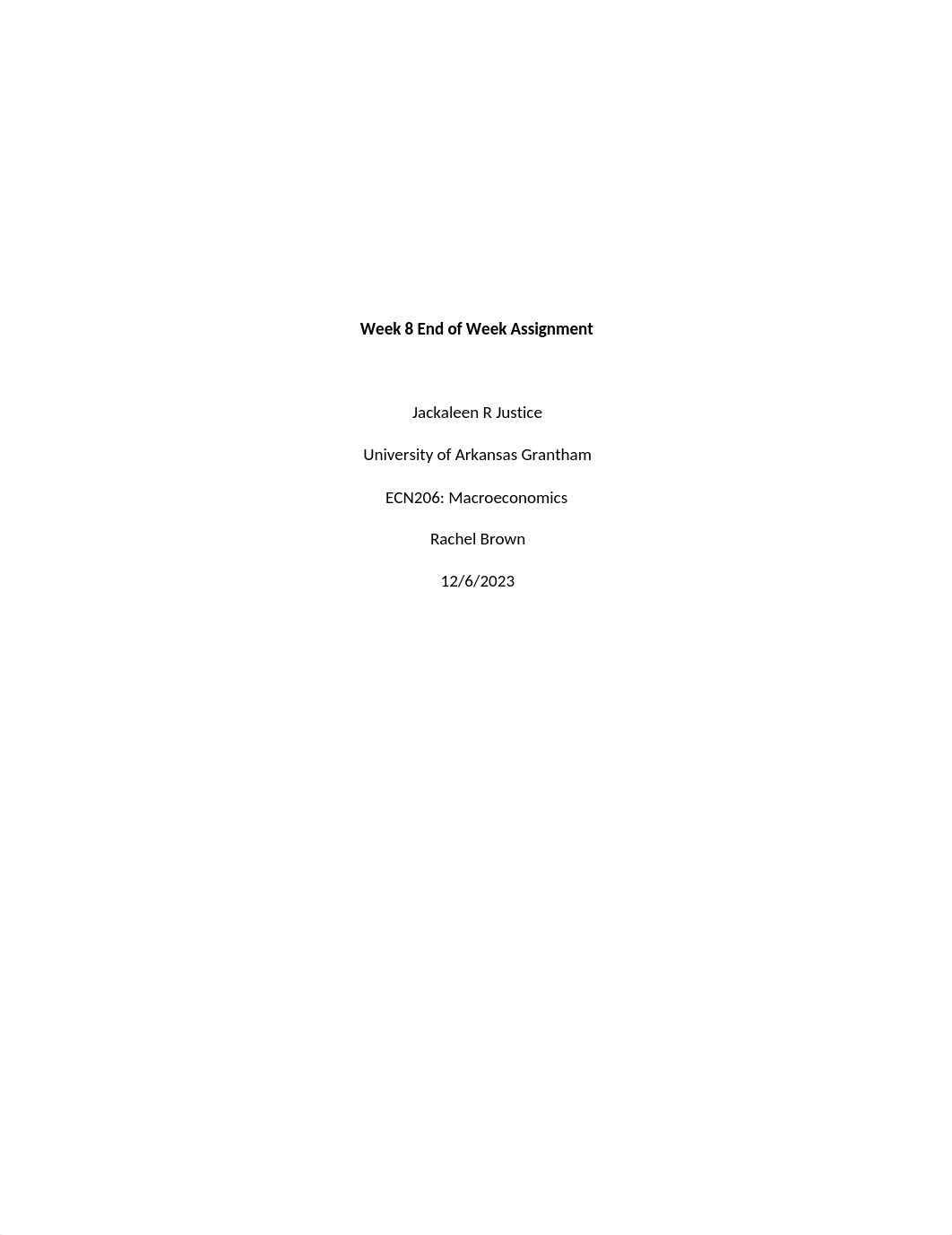 Week 8 End of Week Assignment

Jackaleen R Justice

University of Arkansas Grantham

ECN206: Macroeconomics

Rachel Brown

12/6/2023